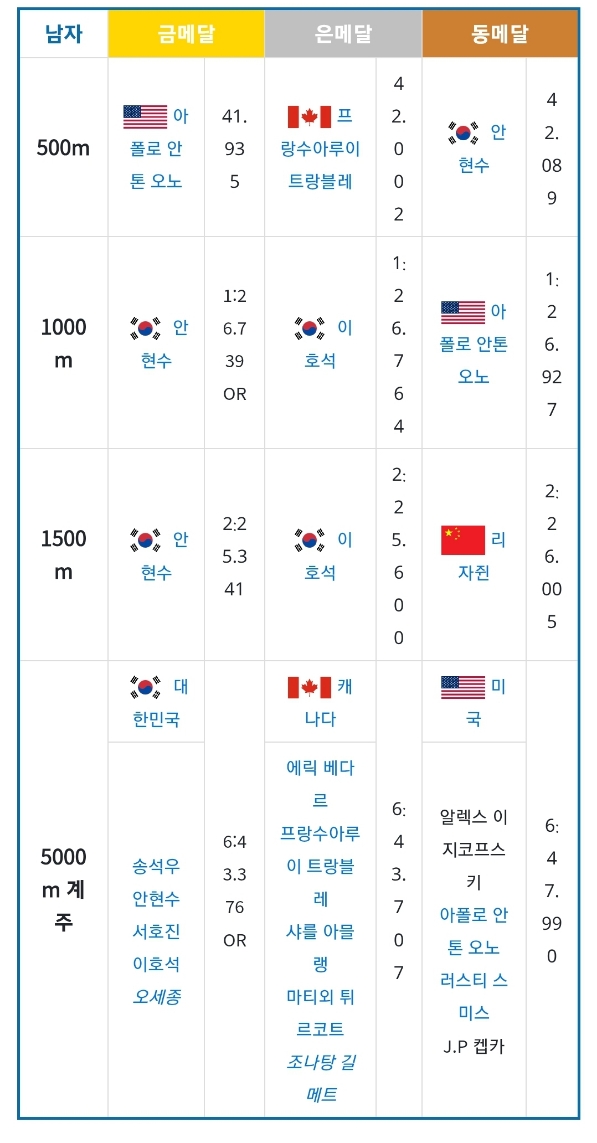 | 남자 | 금메달 | | 은메달 | | 동메달 | |
|---|---|---|---|---|---|---|
| 500m | 아폴로 안톤 오노 | 41.935 | 프랑수아루이 트랑블레 | 42.002 | 안현수 | 42.089 |
| 1000m | 안현수 | 1:26.739 OR | 이호석 | 1:26.764 | 아폴로 안톤 오노 | 1:26.927 |
| 1500m | 안현수 | 2:25.341 | 이호석 | 2:25.600 | 리자쥔 | 2:26.005 |
| 5000m 계주 | 대한민국 | 6:43.376 OR | 캐나다 | 6:43.707 | 미국 | 6:47.990 |
| | 송석우 안현수 서호진 이호석 오세종 | | 에릭 베다르 프랑수아루이 트랑블레 샤를 아믈랭 마티외 튀르코트 조나탕 길메트 | | 알렉스 이지코프스키 아폴로 안톤 오노 러스티 스미스 J.P 켑카 | |